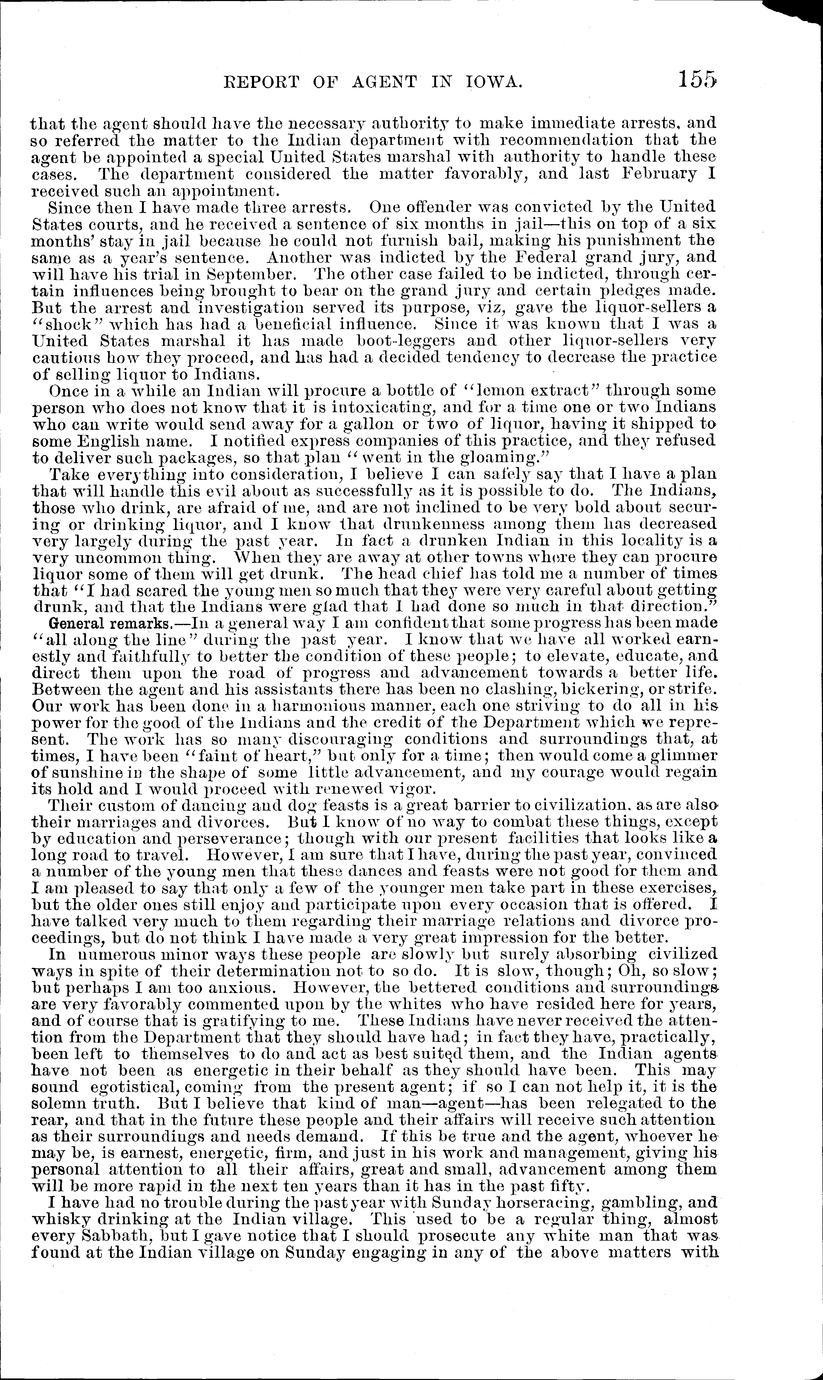 REPORT OF AGENT IN IOWA. 155

that the agent should have the necessary authority to make immediate arrests, and so referred the matter to the Indian department with recommendation that the agent be appointed a special United States marshal with authority to handle these cases. The department considered the matter favorably, and last February I received such an appointment.

Since then I have made three arrests. One offender was convicted by the United States courts, and he received a sentence of six months in jail—this on top of a six months' stay in jail because he could not furnish bail, making his punishment the same as a year's sentence. Another was indicted by the Federal grand jury, and will have his trial in September. The other case failed to be indicted, through certain influences being brought to bear on the grand jury and certain pledges made. But the arrest and investigation served its purpose, viz, gave the liquor-sellers a "shock" which has had a beneficial influence. Since it was known that I was a United States marshal it has made boot-leggers and other liquor-sellers very cautious how they proceed, and has had a decided tendency to decrease the practice of selling liquor to Indians.

Once in a while an Indian will procure a bottle of "lemon extract" through some person who does not know that it is intoxicating, and for a time one or two Indians who can write would send away for a gallon or two of liquor, having it shipped to some English name. I notified express companies of this practice, and they refused to deliver such packages, so that plan "went in the gloaming."

Take everything into consideration, I believe I can safely say that I have a plan that will handle this evil about as successfully as it is possible to do. The Indians, those who drink, are afraid of me, and are not inclined to be very bold about securing or drinking liquor, and I know that drunkenness among them has decreased very largely during the past year. In fact a drunken Indian in this locality is a very uncommon thing. When they are away at other towns where they can procure liquor some of them will get drunk. The head chief has told me a number of times that "I had scared the young men so much that they were very careful about getting drunk, and that the Indians were glad that I had done so much in that direction."

General remarks.—In a general way I am confident that some progress has been made "all along the line" during the past year. I know that we have all worked earnestly and faithfully to better the condition of these people; to elevate, educate, and direct them upon the road of progress and advancement towards a better life. Between the agent and his assistants there has been no clashing, bickering, or strife. Our work has been done in a harmonious manner, each one striving to do all in his power for the good of the Indians and the credit of the Department which we represent. The work has so many discouraging conditions and surroundings that, at times, I have been "faint of heart," but only for a time; then would come a glimmer of sunshine in the shape of some little advancement, and my courage would regain its hold and I would proceed with renewed vigor.

Their custom of dancing and dog feasts is a great barrier to civilization, as are also their marriages and divorces. But I know of no way to combat these things, except by education and perseverance; though with our present facilities that looks like a long road to travel. However, I am sure that I have, during the past year, convinced a number of the young men that these dances and feasts were not good for them and I am pleased to say that only a few of the younger men take part in these exercises, but the older ones still enjoy and participate upon every occasion that is offered. I have talked very much to them regarding their marriage relations and divorce proceedings, but do not think I have made a very great impression for the better.

In numerous minor ways these people are slowly but surely absorbing civilized ways in spite of their determination not to so do. It is slow, though; Oh, so slow; but perhaps I am too anxious. However, the bettered conditions and surroundings are very favorably commented upon by the whites who have resided here for years, and of course that is gratifying to me. These Indians have never received the attention from the Department that they should have had; in fact they have, practically, been left to themselves to do and act as best suited them, and the Indian agents have not been as energetic in their behalf as they should have been. This may sound egotistical, coming from the present agent; if so I can not help it, it is the solemn truth. But I believe that kind of man—agent—has been relegated to the rear, and that in the future these people and their affairs will receive such attention as their surroundings and needs demand. If this be true and the agent, whoever he may be, is earnest, energetic, firm, and just in his work and management, giving his personal attention to all their affairs, great and small, advancement among them will be more rapid in the next ten years than it has in the past fifty.

I have had no trouble during the past year with Sunday horseracing, gambling, and whisky drinking at the Indian village. This used to be a regular thing, almost every Sabbath, but I gave notice that I should prosecute any white man that was found at the Indian village on Sunday engaging in any of the above matters with